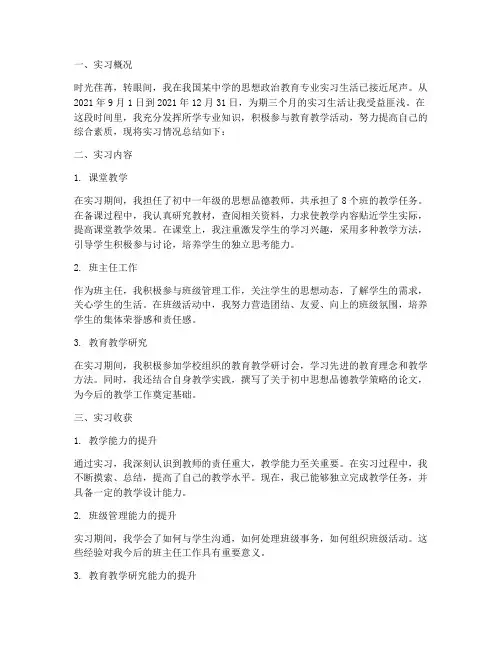 一、实习概况

时光荏苒，转眼间，我在我国某中学的思想政治教育专业实习生活已接近尾声。从2021年9月1日到2021年12月31日，为期三个月的实习生活让我受益匪浅。在这段时间里，我充分发挥所学专业知识，积极参与教育教学活动，努力提高自己的综合素质，现将实习情况总结如下：

二、实习内容

1. 课堂教学

在实习期间，我担任了初中一年级的思想品德教师，共承担了8个班的教学任务。在备课过程中，我认真研究教材，查阅相关资料，力求使教学内容贴近学生实际，提高课堂教学效果。在课堂上，我注重激发学生的学习兴趣，采用多种教学方法，引导学生积极参与讨论，培养学生的独立思考能力。

2. 班主任工作

作为班主任，我积极参与班级管理工作，关注学生的思想动态，了解学生的需求，关心学生的生活。在班级活动中，我努力营造团结、友爱、向上的班级氛围，培养学生的集体荣誉感和责任感。

3. 教育教学研究

在实习期间，我积极参加学校组织的教育教学研讨会，学习先进的教育理念和教学方法。同时，我还结合自身教学实践，撰写了关于初中思想品德教学策略的论文，为今后的教学工作奠定基础。

三、实习收获

1. 教学能力的提升

通过实习，我深刻认识到教师的责任重大，教学能力至关重要。在实习过程中，我不断摸索、总结，提高了自己的教学水平。现在，我已能够独立完成教学任务，并具备一定的教学设计能力。

2. 班级管理能力的提升

实习期间，我学会了如何与学生沟通，如何处理班级事务，如何组织班级活动。这些经验对我今后的班主任工作具有重要意义。

3. 教育教学研究能力的提升